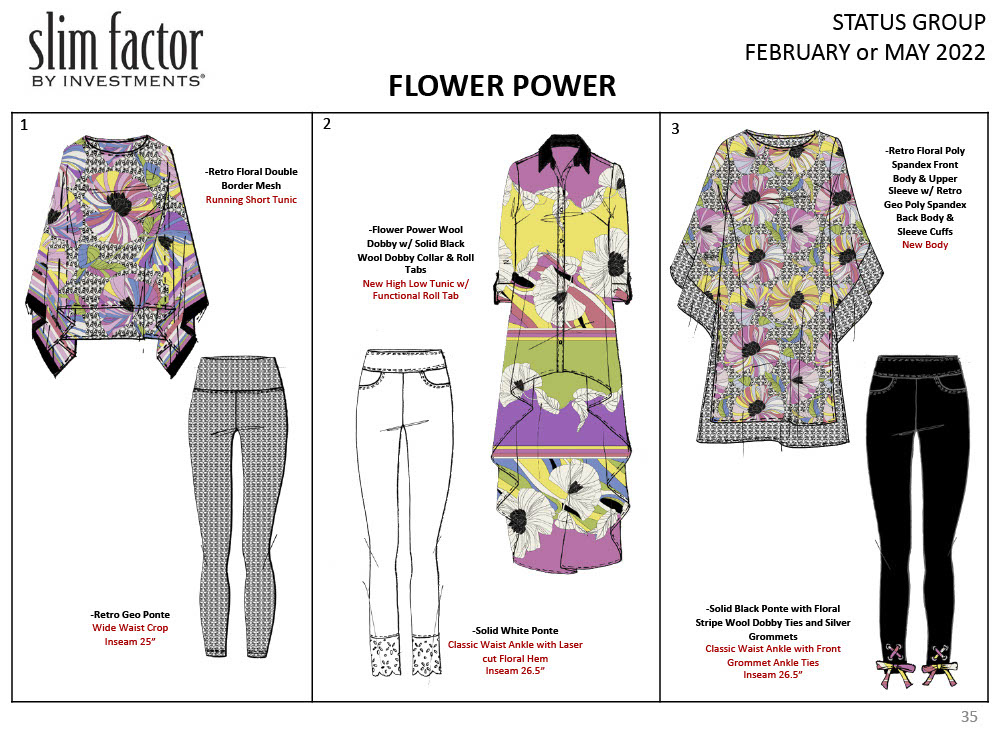 slim factor
BY INVESTMENTS®

STATUS GROUP
FEBRUARY or MAY 2022

FLOWER POWER

1

-Retro Floral Double Border Mesh
Running Short Tunic

-Retro Geo Ponte
Wide Waist Crop
Inseam 25"

2

-Flower Power Wool Dobby w/ Solid Black Wool Dobby Collar & Roll Tabs
New High Low Tunic w/ Functional Roll Tab

-Solid White Ponte
Classic Waist Ankle with Laser cut Floral Hem
Inseam 26.5"

3

-Retro Floral Poly Spandex Front Body & Upper Sleeve w/ Retro Geo Poly Spandex Back Body & Sleeve Cuffs
New Body

-Solid Black Ponte with Floral Stripe Wool Dobby Ties and Silver Grommets
Classic Waist Ankle with Front Grommet Ankle Ties
Inseam 26.5"

35